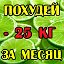 ПОХУДЕЙ

- 25 КГ

ЗА МЕСЯЦ